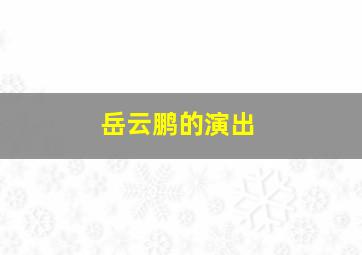 岳云鹏的演出